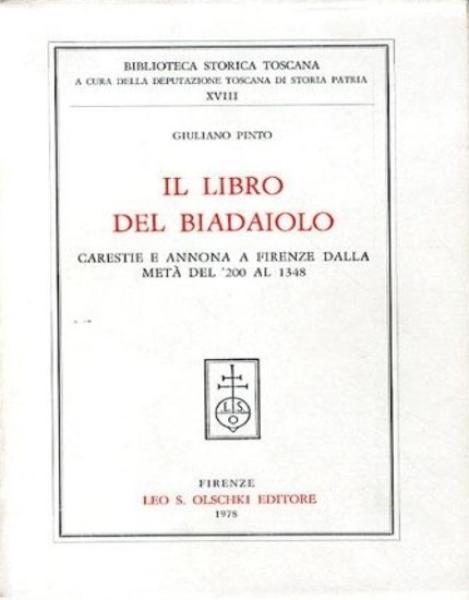 BIBLIOTECA STORICA TOSCANA
A CURA DELLA DEPUTAZIONE TOSCANA DI STORIA PATRIA
XVIII

GIULIANO PINTO

IL LIBRO
DEL BIADAIOLO

CARESTIE E ANNONA A FIRENZE DALLA METÀ DEL '200 AL 1348

L S O

FIRENZE
LEO S. OLSCHKI EDITORE
1978